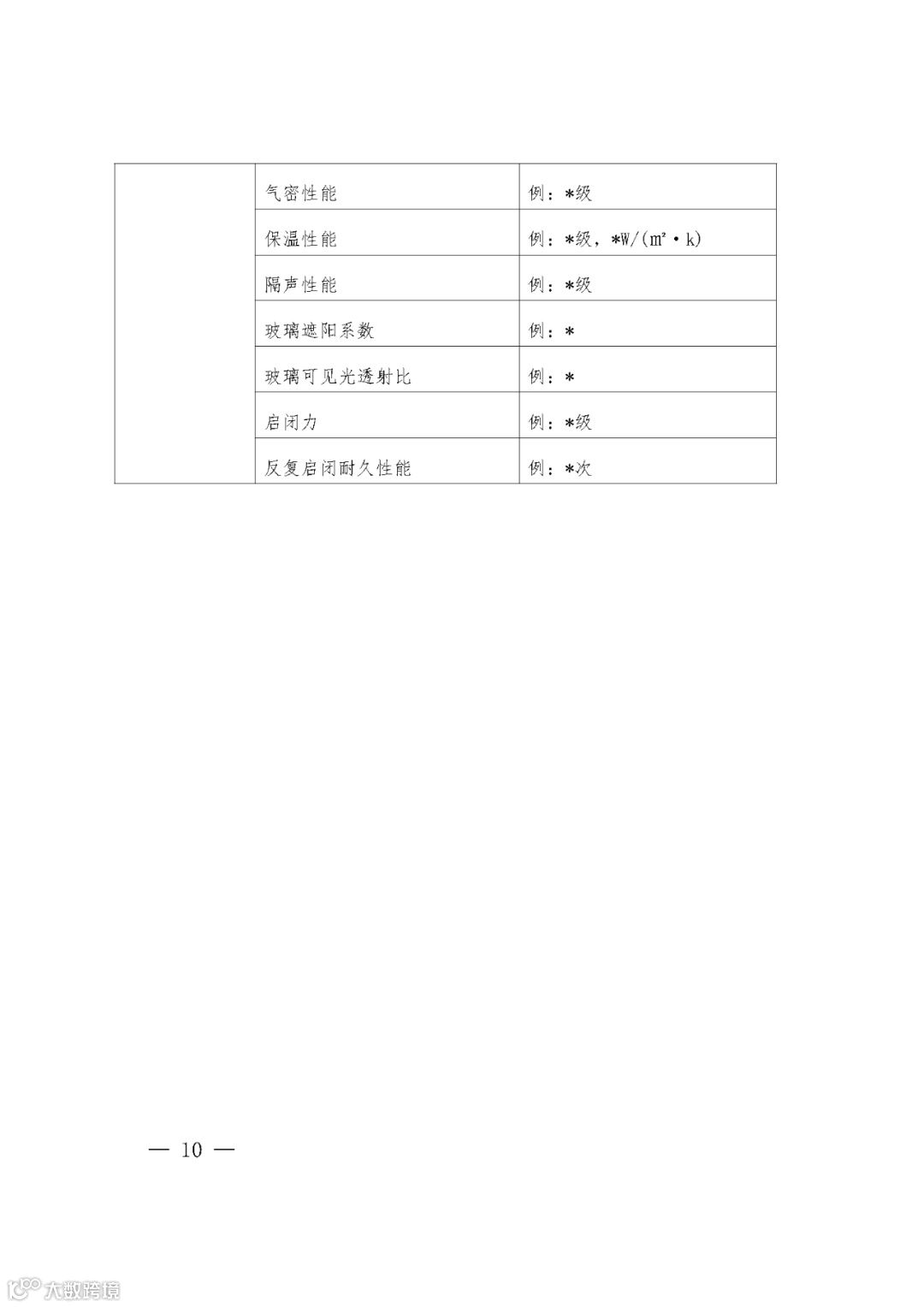 |  | 气密性能 | 例：*级 |
|---|---|---|
|  | 保温性能 | 例：*级，*W/(m²·k) |
|  | 隔声性能 | 例：*级 |
|  | 玻璃遮阳系数 | 例：* |
|  | 玻璃可见光透射比 | 例：* |
|  | 启闭力 | 例：*级 |
|  | 反复启闭耐久性能 | 例：*次 |

— 10 —

大数跨境